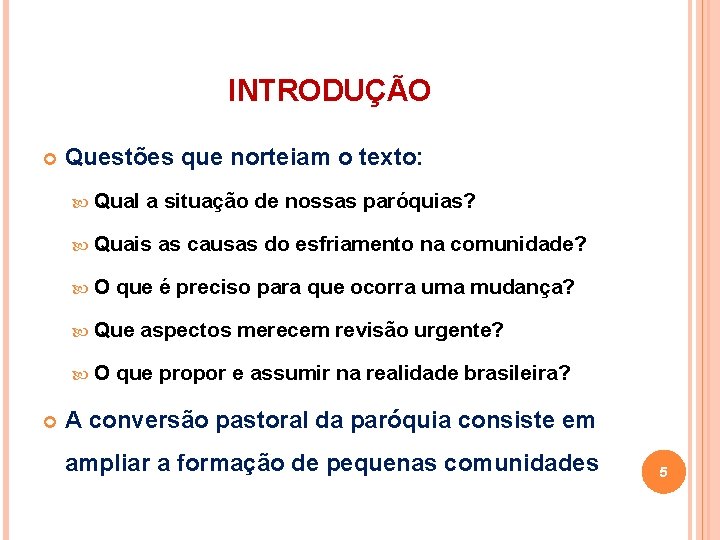 INTRODUÇÃO

Questões que norteiam o texto:

Qual a situação de nossas paróquias?

Quais as causas do esfriamento na comunidade?

O que é preciso para que ocorra uma mudança?

Que aspectos merecem revisão urgente?

O que propor e assumir na realidade brasileira?

A conversão pastoral da paróquia consiste em ampliar a formação de pequenas comunidades

5